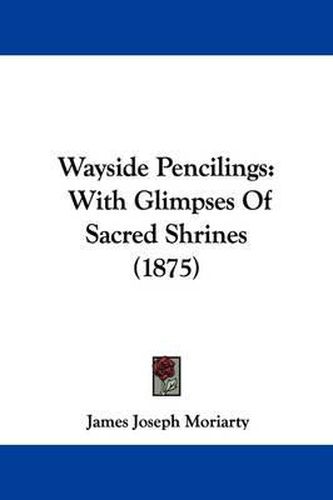 Wayside Pencilings: With Glimpses Of Sacred Shrines (1875)

James Joseph Moriarty